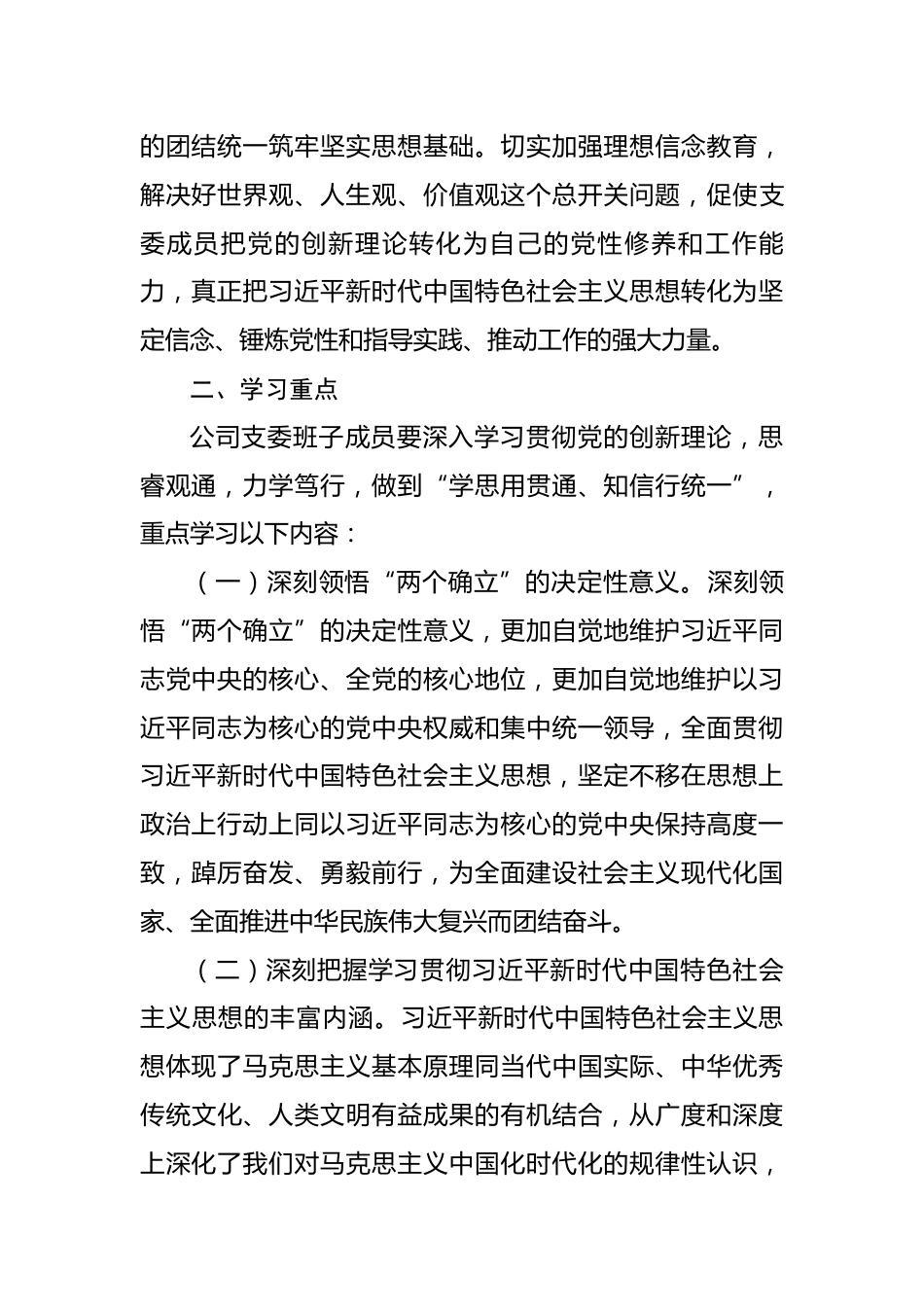 的团结统一筑牢坚实思想基础。切实加强理想信念教育，解决好世界观、人生观、价值观这个总开关问题，促使支委成员把党的创新理论转化为自己的党性修养和工作能力，真正把习近平新时代中国特色社会主义思想转化为坚定信念、锤炼党性和指导实践、推动工作的强大力量。

二、学习重点

公司支委班子成员要深入学习贯彻党的创新理论，思睿观通，力学笃行，做到“学思用贯通、知信行统一”，重点学习以下内容：

（一）深刻领悟“两个确立”的决定性意义。深刻领悟“两个确立”的决定性意义，更加自觉地维护习近平同志党中央的核心、全党的核心地位，更加自觉地维护以习近平同志为核心的党中央权威和集中统一领导，全面贯彻习近平新时代中国特色社会主义思想，坚定不移在思想上政治上行动上同以习近平同志为核心的党中央保持高度一致，踔厉奋发、勇毅前行，为全面建设社会主义现代化国家、全面推进中华民族伟大复兴而团结奋斗。

（二）深刻把握学习贯彻习近平新时代中国特色社会主义思想的丰富内涵。习近平新时代中国特色社会主义思想体现了马克思主义基本原理同当代中国实际、中华优秀传统文化、人类文明有益成果的有机结合，从广度和深度上深化了我们对马克思主义中国化时代化的规律性认识，